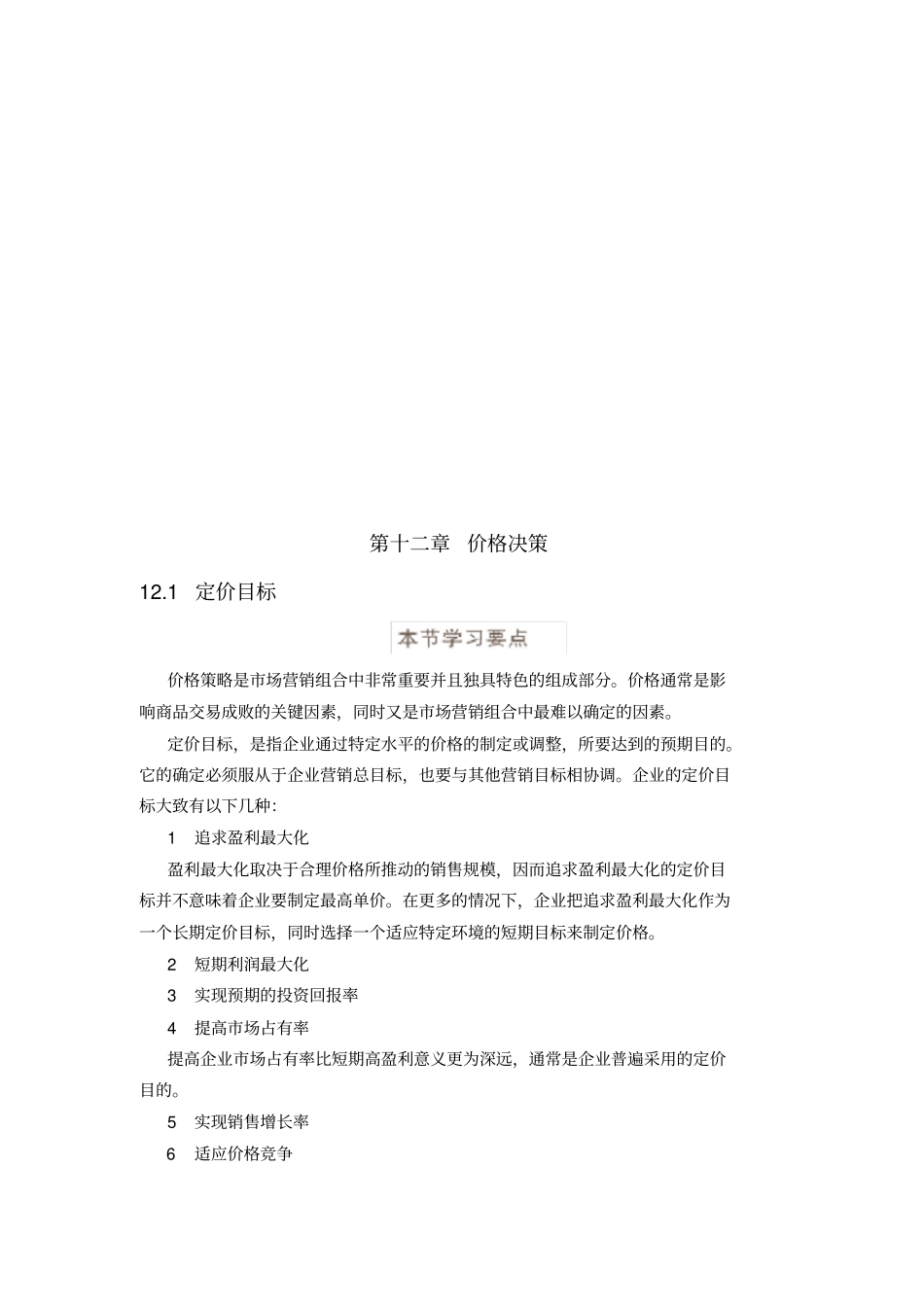 第十二章　价格决策

12.1　定价目标

本节学习要点

价格策略是市场营销组合中非常重要并且独具特色的组成部分。价格通常是影响商品交易成败的关键因素，同时又是市场营销组合中最难以确定的因素。

定价目标，是指企业通过特定水平的价格的制定或调整，所要达到的预期目的。它的确定必须服从于企业营销总目标，也要与其他营销目标相协调。企业的定价目标大致有以下几种:

1　追求盈利最大化

盈利最大化取决于合理价格所推动的销售规模，因而追求盈利最大化的定价目标并不意味着企业要制定最高单价。在更多的情况下，企业把追求盈利最大化作为一个长期定价目标，同时选择一个适应特定环境的短期目标来制定价格。

2　短期利润最大化

3　实现预期的投资回报率

4　提高市场占有率

提高企业市场占有率比短期高盈利意义更为深远，通常是企业普遍采用的定价目的。

5　实现销售增长率

6　适应价格竞争